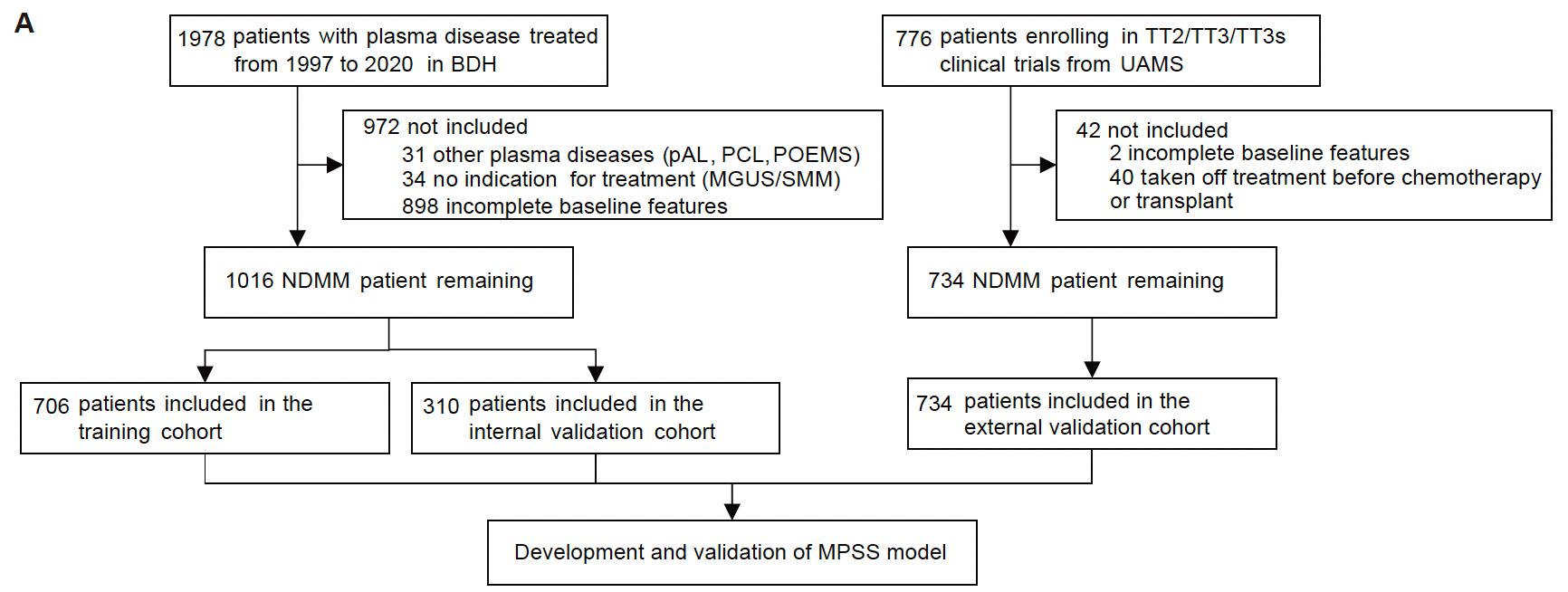 A

1978 patients with plasma disease treated from 1997 to 2020 in BDH

972 not included
31 other plasma diseases (pAL, PCL, POEMS)
34 no indication for treatment (MGUS/SMM)
898 incomplete baseline features

1016 NDMM patient remaining

706 patients included in the training cohort

310 patients included in the internal validation cohort

776 patients enrolling in TT2/TT3/TT3s clinical trials from UAMS

42 not included
2 incomplete baseline features
40 taken off treatment before chemotherapy or transplant

734 NDMM patient remaining

734 patients included in the external validation cohort

Development and validation of MPSS model